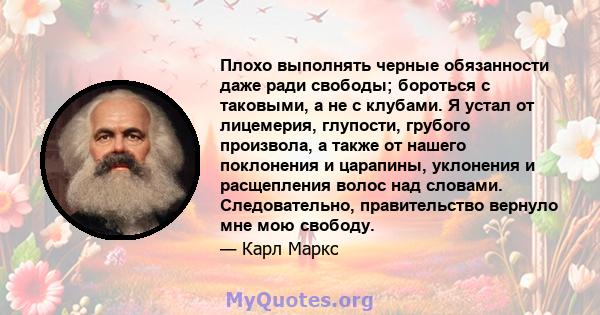 Плохо выполнять черные обязанности даже ради свободы; бороться с таковыми, а не с клубами. Я устал от лицемерия, глупости, грубого произвола, а также от нашего поклонения и царапины, уклонения и расщепления волос над словами. Следовательно, правительство вернуло мне мою свободу.

— Карл Маркс

MyQuotes.org